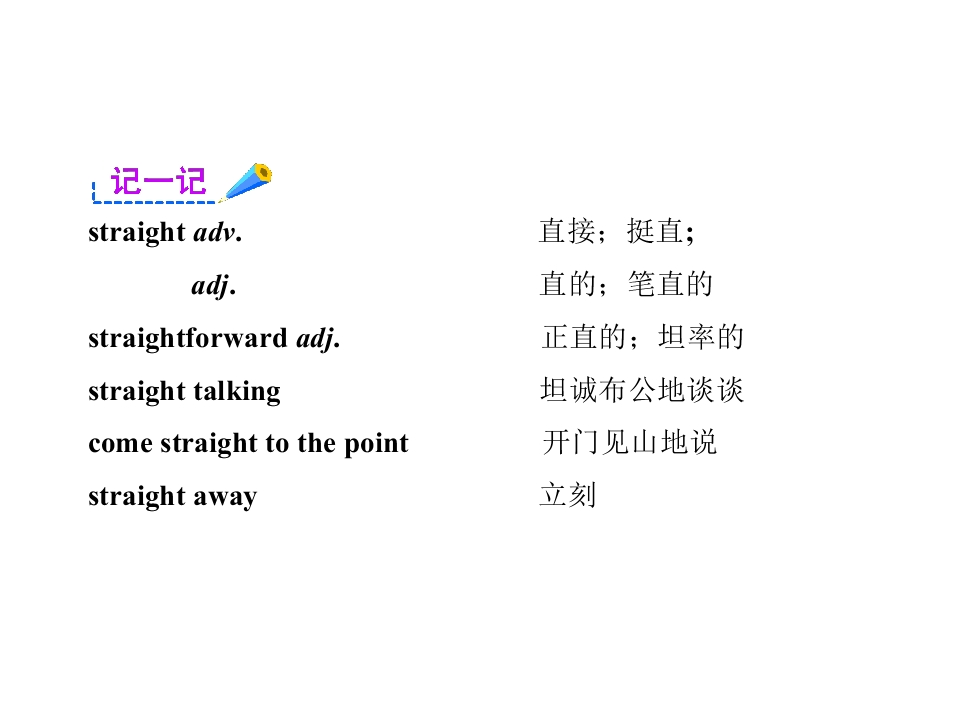 记一记

straight adv. 直接；挺直;

adj. 直的；笔直的

straightforward adj. 正直的；坦率的

straight talking 坦诚布公地谈谈

come straight to the point 开门见山地说

straight away 立刻